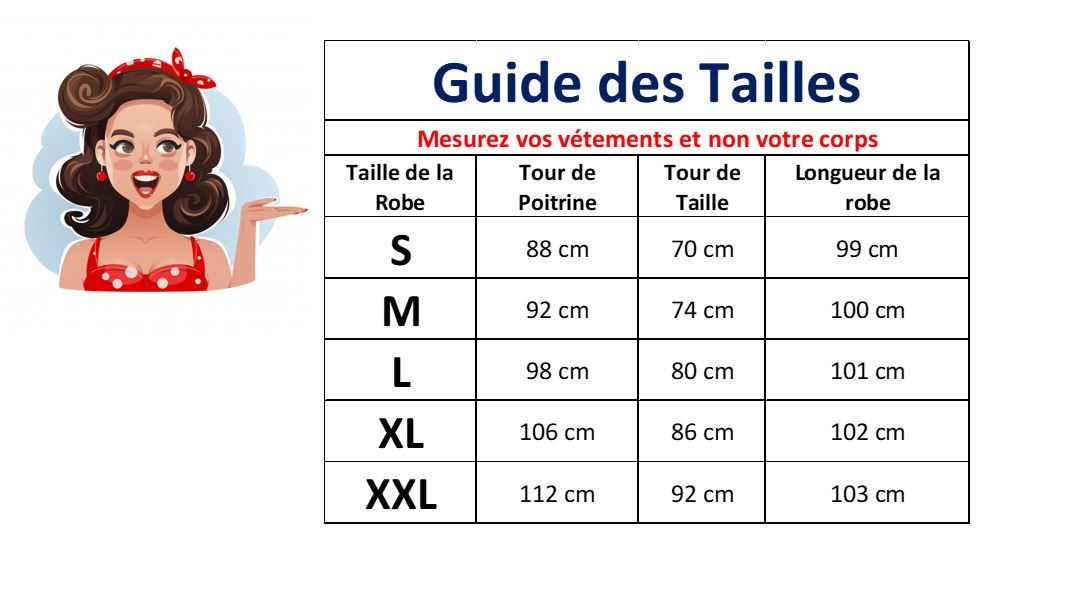 Guide des Tailles

Mesurez vos vétements et non votre corps

| Taille de la Robe | Tour de Poitrine | Tour de Taille | Longueur de la robe |
|---|---|---|---|
| S | 88 cm | 70 cm | 99 cm |
| M | 92 cm | 74 cm | 100 cm |
| L | 98 cm | 80 cm | 101 cm |
| XL | 106 cm | 86 cm | 102 cm |
| XXL | 112 cm | 92 cm | 103 cm |